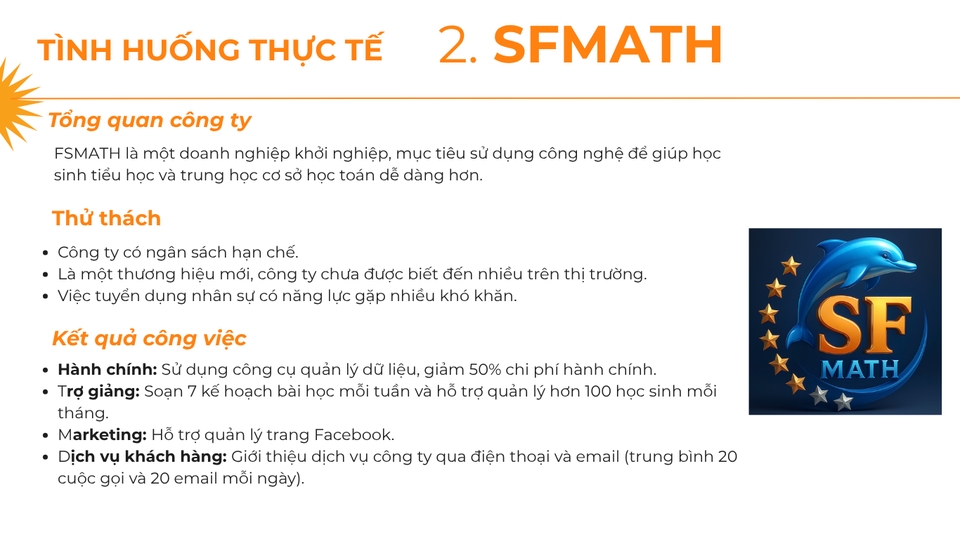 TÌNH HUỐNG THỰC TẾ 2. SFMATH

Tổng quan công ty

FSMATH là một doanh nghiệp khởi nghiệp, mục tiêu sử dụng công nghệ để giúp học sinh tiểu học và trung học cơ sở học toán dễ dàng hơn.

Thử thách

• Công ty có ngân sách hạn chế.
• Là một thương hiệu mới, công ty chưa được biết đến nhiều trên thị trường.
• Việc tuyển dụng nhân sự có năng lực gặp nhiều khó khăn.

Kết quả công việc

• Hành chính: Sử dụng công cụ quản lý dữ liệu, giảm 50% chi phí hành chính.
• Trợ giảng: Soạn 7 kế hoạch bài học mỗi tuần và hỗ trợ quản lý hơn 100 học sinh mỗi tháng.
• Marketing: Hỗ trợ quản lý trang Facebook.
• Dịch vụ khách hàng: Giới thiệu dịch vụ công ty qua điện thoại và email (trung bình 20 cuộc gọi và 20 email mỗi ngày).

SF
MATH